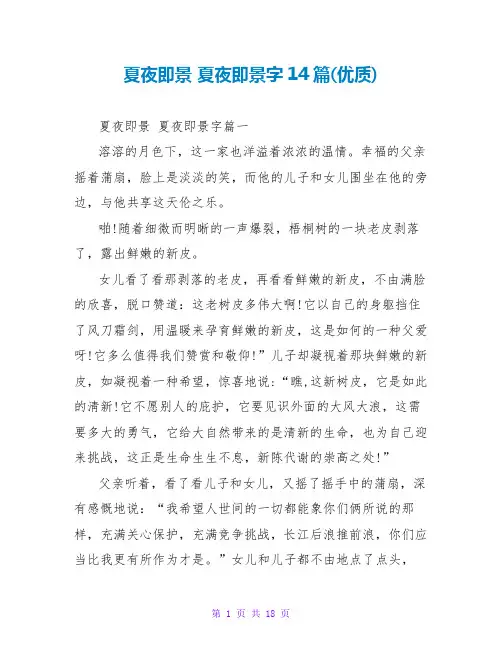 夏夜即景 夏夜即景字14篇(优质)

夏夜即景 夏夜即景字篇一

溶溶的月色下，这一家也洋溢着浓浓的温情。幸福的父亲摇着蒲扇，脸上是淡淡的笑，而他的儿子和女儿围坐在他的旁边，与他共享这天伦之乐。

啪!随着细微而明晰的一声爆裂，梧桐树的一块老皮剥落了，露出鲜嫩的新皮。

女儿看了看那剥落的老皮，再看看鲜嫩的新皮，不由满脸的欣喜，脱口赞道：这老树皮多伟大啊!它以自己的身躯挡住了风刀霜剑，用温暖来孕育鲜嫩的新皮，这是如何的一种父爱呀!它多么值得我们赞赏和敬仰!”儿子却凝视着那块鲜嫩的新皮，如凝视着一种希望，惊喜地说：“瞧,这新树皮，它是如此的清新!它不愿别人的庇护，它要见识外面的大风大浪，这需要多大的勇气，它给大自然带来的是清新的生命，也为自己迎来挑战，这正是生命生生不息，新陈代谢的崇高之处!”

父亲听着，看了看儿子和女儿，又摇了摇手中的蒲扇，深有感慨地说：“我希望人世间的一切都能象你们俩所说的那样，充满关心保护，充满竞争挑战，长江后浪推前浪，你们应当比我更有所作为才是。”女儿和儿子都不由地点了点头，

第 1 页 共 18 页